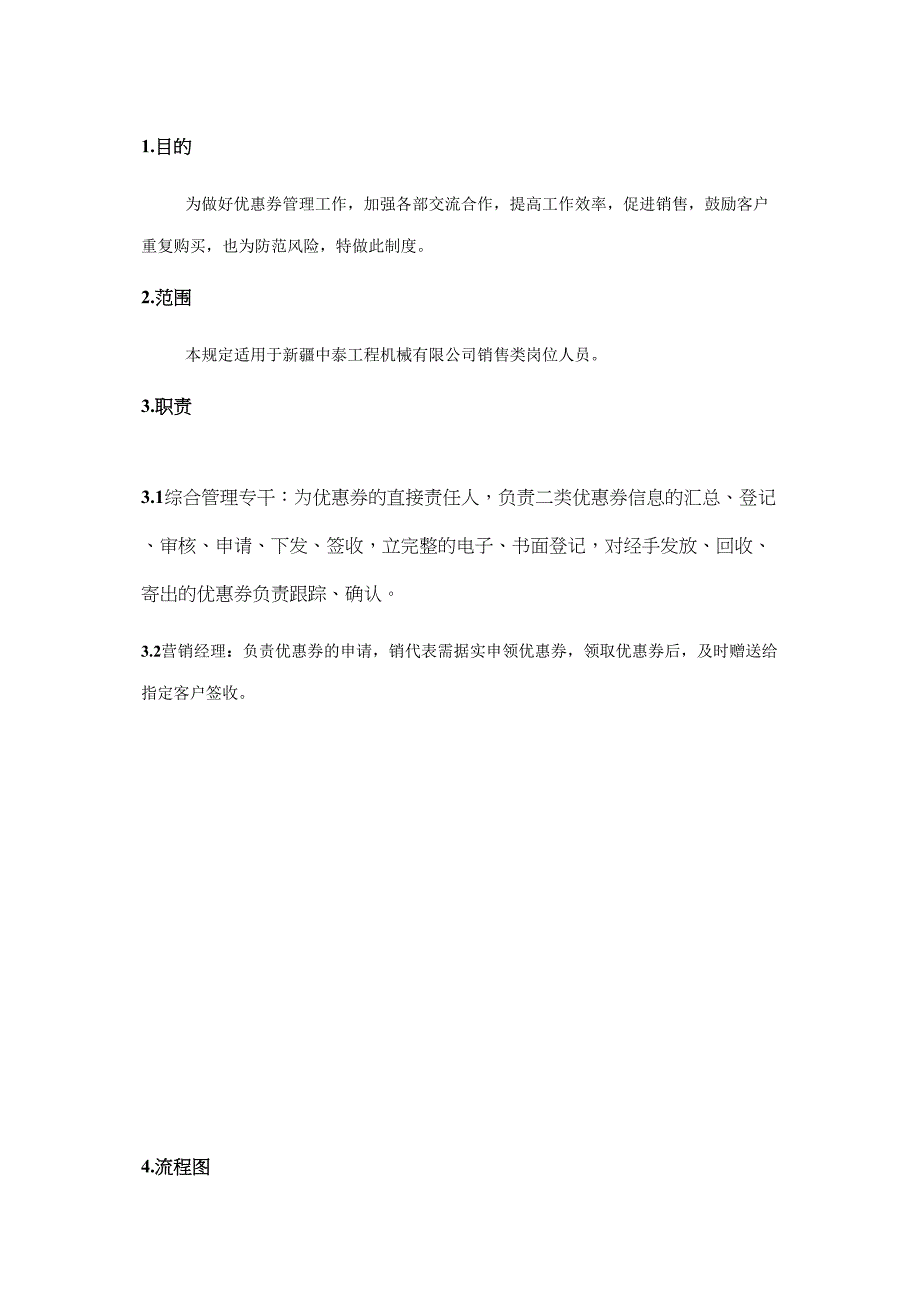 1.目的

为做好优惠券管理工作，加强各部交流合作，提高工作效率，促进销售，鼓励客户重复购买，也为防范风险，特做此制度。

2.范围

本规定适用于新疆中泰工程机械有限公司销售类岗位人员。

3.职责

3.1综合管理专干：为优惠券的直接责任人，负责二类优惠券信息的汇总、登记、审核、申请、下发、签收，立完整的电子、书面登记，对经手发放、回收、寄出的优惠券负责跟踪、确认。

3.2营销经理：负责优惠券的申请，销代表需据实申领优惠券，领取优惠券后，及时赠送给指定客户签收。

4.流程图